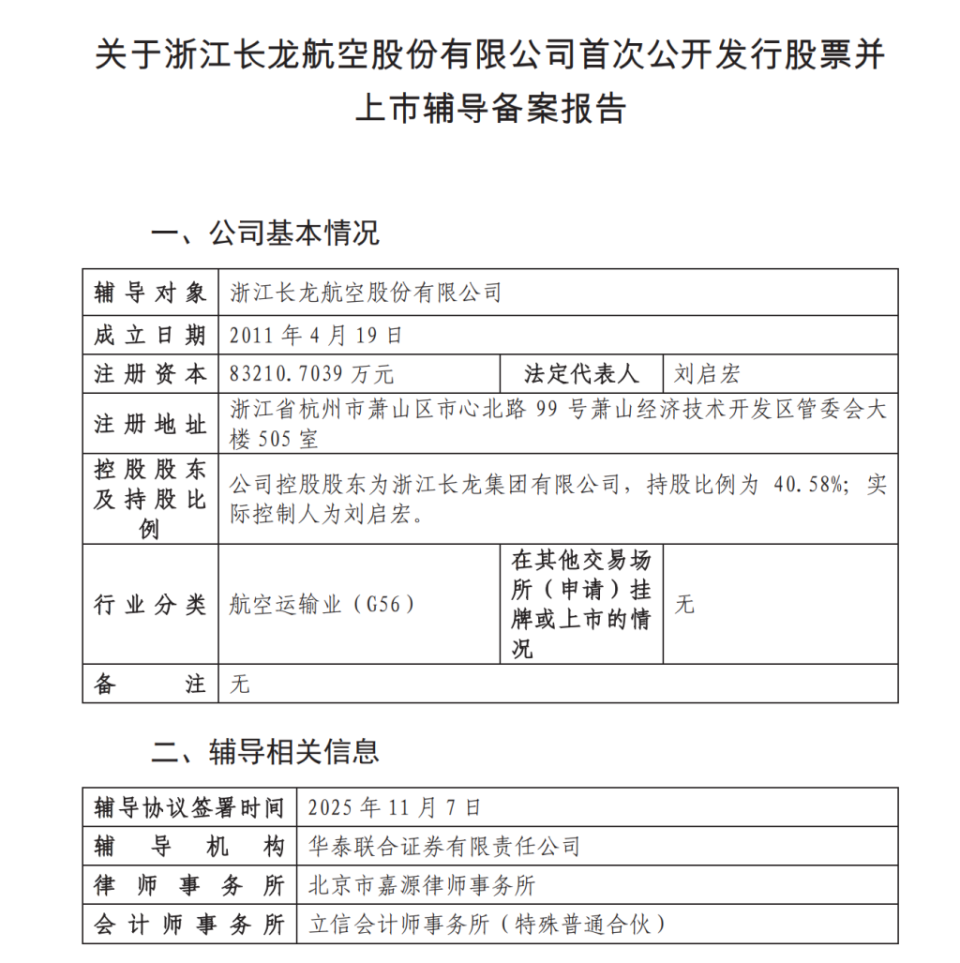 关于浙江长龙航空股份有限公司首次公开发行股票并上市辅导备案报告

一、公司基本情况

| 辅导对象 | 浙江长龙航空股份有限公司 | | |
|---|---|---|---|
| 成立日期 | 2011年4月19日 | | |
| 注册资本 | 83210.7039万元 | 法定代表人 | 刘启宏 |
| 注册地址 | 浙江省杭州市萧山区市心北路99号萧山经济技术开发区管委会大楼505室 | | |
| 控股股东及持股比例 | 公司控股股东为浙江长龙集团有限公司，持股比例为40.58%；实际控制人为刘启宏。 | | |
| 行业分类 | 航空运输业（G56） | 在其他交易场所（申请）挂牌或上市的情况 | 无 |
| 备注 | 无 | | |

二、辅导相关信息

| 辅导协议签署时间 | 2025年11月7日 |
|---|---|
| 辅导机构 | 华泰联合证券有限责任公司 |
| 律师事务所 | 北京市嘉源律师事务所 |
| 会计师事务所 | 立信会计师事务所（特殊普通合伙） |